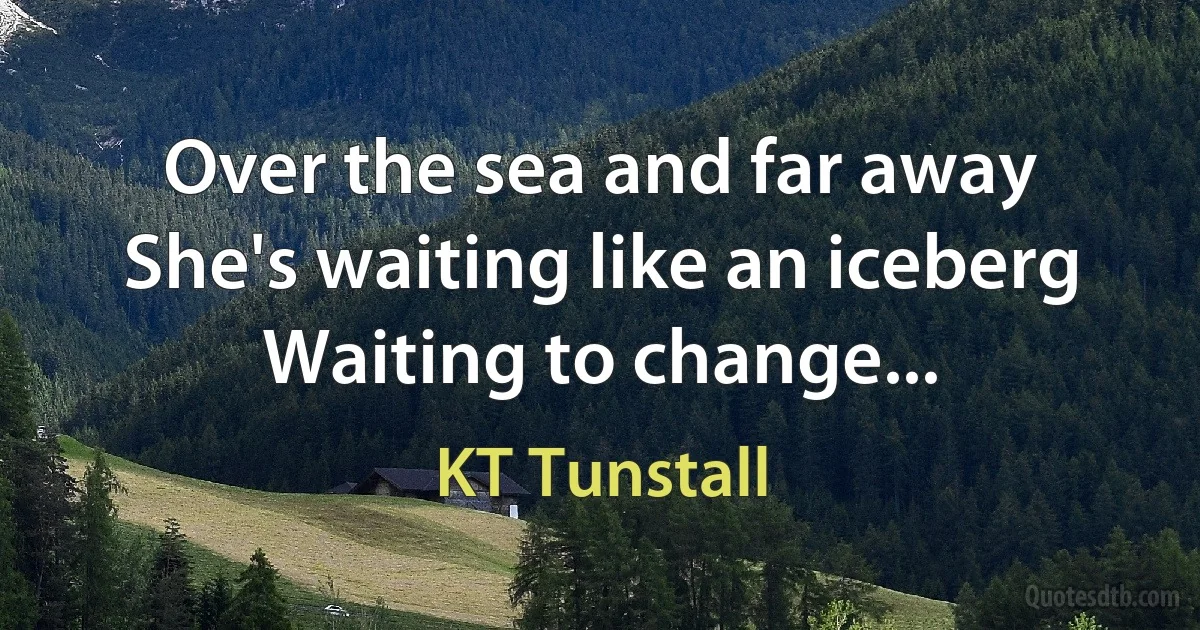 Over the sea and far away
She's waiting like an iceberg
Waiting to change...

KT Tunstall

Quotesdtb.com